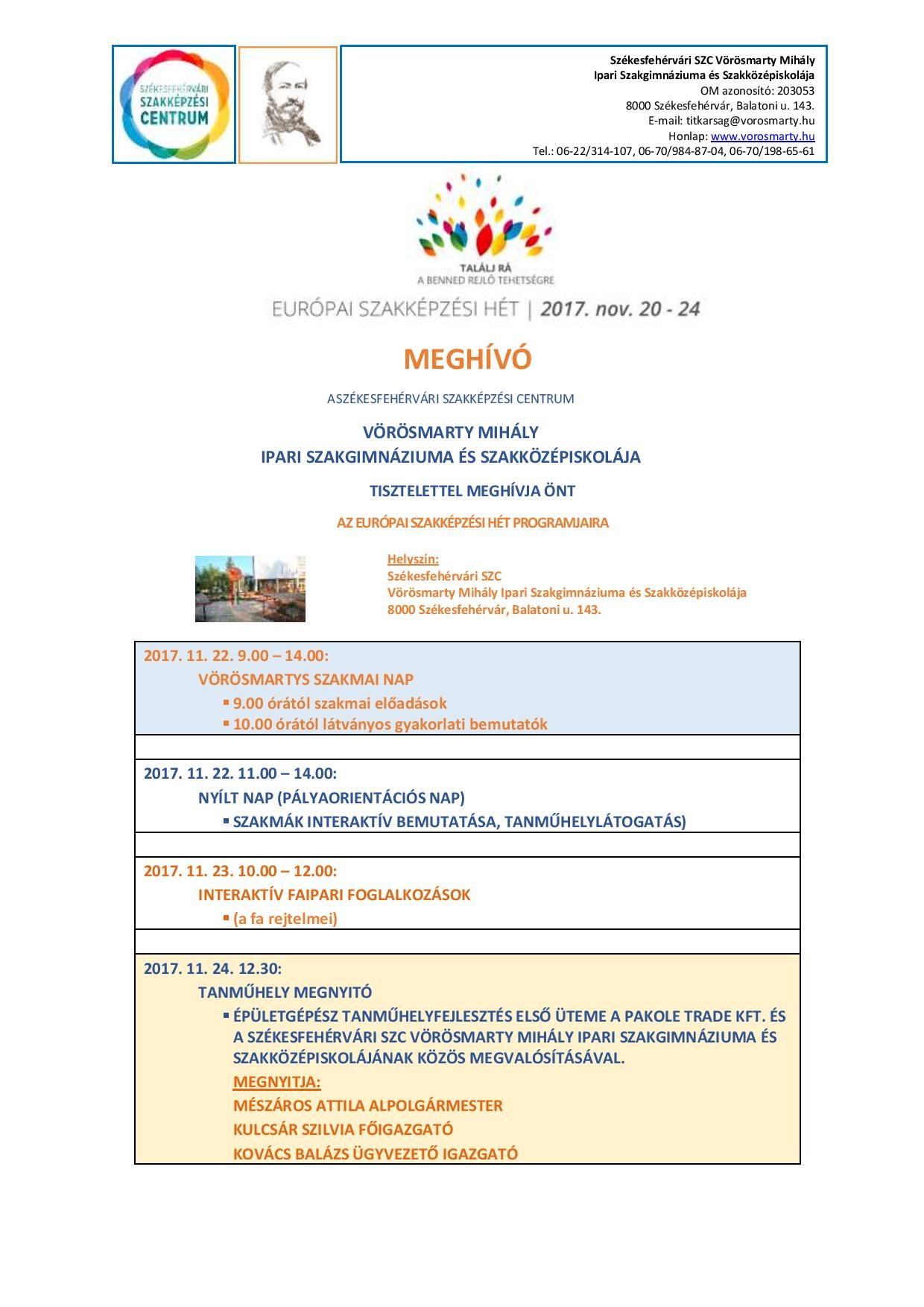 SZÉKESFEHÉRVÁRI SZAKKÉPZÉSI CENTRUM

Székesfehérvári SZC Vörösmarty Mihály
Ipari Szakgimnáziuma és Szakközépiskolája
OM azonosító: 203053
8000 Székesfehérvár, Balatoni u. 143.
E-mail: titkarsag@vorosmarty.hu
Honlap: www.vorosmarty.hu
Tel.: 06-22/314-107, 06-70/984-87-04, 06-70/198-65-61

TALÁLJ RÁ
A BENNED REJLŐ TEHETSÉGRE
EURÓPAI SZAKKÉPZÉSI HÉT | 2017. nov. 20 - 24

MEGHÍVÓ

ASZÉKESFEHÉRVÁRI SZAKKÉPZÉSI CENTRUM

VÖRÖSMARTY MIHÁLY
IPARI SZAKGIMNÁZIUMA ÉS SZAKKÖZÉPISKOLÁJA

TISZTELETTEL MEGHÍVJA ÖNT

AZ EURÓPAI SZAKKÉPZÉSI HÉT PROGRAMJAIRA

Helyszín:
Székesfehérvári SZC
Vörösmarty Mihály Ipari Szakgimnáziuma és Szakközépiskolája
8000 Székesfehérvár, Balatoni u. 143.

2017. 11. 22. 9.00 – 14.00:
VÖRÖSMARTYS SZAKMAI NAP
▪ 9.00 órától szakmai előadások
▪ 10.00 órától látványos gyakorlati bemutatók

2017. 11. 22. 11.00 – 14.00:
NYÍLT NAP (PÁLYAORIENTÁCIÓS NAP)
▪ SZAKMÁK INTERAKTÍV BEMUTATÁSA, TANMŰHELYLÁTOGATÁS)

2017. 11. 23. 10.00 – 12.00:
INTERAKTÍV FAIPARI FOGLALKOZÁSOK
▪ (a fa rejtelmei)

2017. 11. 24. 12.30:
TANMŰHELY MEGNYITÓ
▪ ÉPÜLETGÉPÉSZ TANMŰHELYFEJLESZTÉS ELSŐ ÜTEME A PAKOLE TRADE KFT. ÉS A SZÉKESFEHÉRVÁRI SZC VÖRÖSMARTY MIHÁLY IPARI SZAKGIMNÁZIUMA ÉS SZAKKÖZÉPISKOLÁJÁNAK KÖZÖS MEGVALÓSÍTÁSÁVAL.
MEGNYITJA:
MÉSZÁROS ATTILA ALPOLGÁRMESTER
KULCSÁR SZILVIA FŐIGAZGATÓ
KOVÁCS BALÁZS ÜGYVEZETŐ IGAZGATÓ